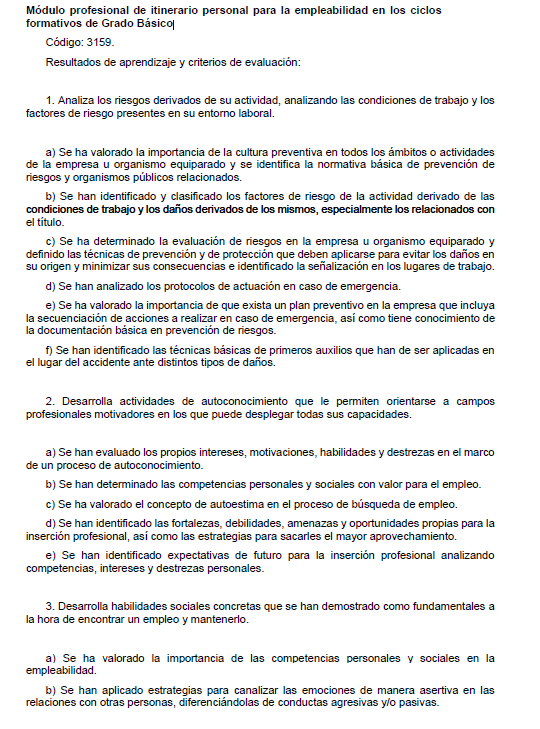 Módulo profesional de itinerario personal para la empleabilidad en los ciclos formativos de Grado Básico

Código: 3159.

Resultados de aprendizaje y criterios de evaluación:

1. Analiza los riesgos derivados de su actividad, analizando las condiciones de trabajo y los factores de riesgo presentes en su entorno laboral.

a) Se ha valorado la importancia de la cultura preventiva en todos los ámbitos o actividades de la empresa u organismo equiparado y se identifica la normativa básica de prevención de riesgos y organismos públicos relacionados.

b) Se han identificado y clasificado los factores de riesgo de la actividad derivado de las condiciones de trabajo y los daños derivados de los mismos, especialmente los relacionados con el título.

c) Se ha determinado la evaluación de riesgos en la empresa u organismo equiparado y definido las técnicas de prevención y de protección que deben aplicarse para evitar los daños en su origen y minimizar sus consecuencias e identificado la señalización en los lugares de trabajo.

d) Se han analizado los protocolos de actuación en caso de emergencia.

e) Se ha valorado la importancia de que exista un plan preventivo en la empresa que incluya la secuenciación de acciones a realizar en caso de emergencia, así como tiene conocimiento de la documentación básica en prevención de riesgos.

f) Se han identificado las técnicas básicas de primeros auxilios que han de ser aplicadas en el lugar del accidente ante distintos tipos de daños.

2. Desarrolla actividades de autoconocimiento que le permiten orientarse a campos profesionales motivadores en los que puede desplegar todas sus capacidades.

a) Se han evaluado los propios intereses, motivaciones, habilidades y destrezas en el marco de un proceso de autoconocimiento.

b) Se han determinado las competencias personales y sociales con valor para el empleo.

c) Se ha valorado el concepto de autoestima en el proceso de búsqueda de empleo.

d) Se han identificado las fortalezas, debilidades, amenazas y oportunidades propias para la inserción profesional, así como las estrategias para sacarles el mayor aprovechamiento.

e) Se han identificado expectativas de futuro para la inserción profesional analizando competencias, intereses y destrezas personales.

3. Desarrolla habilidades sociales concretas que se han demostrado como fundamentales a la hora de encontrar un empleo y mantenerlo.

a) Se ha valorado la importancia de las competencias personales y sociales en la empleabilidad.

b) Se han aplicado estrategias para canalizar las emociones de manera asertiva en las relaciones con otras personas, diferenciándolas de conductas agresivas y/o pasivas.